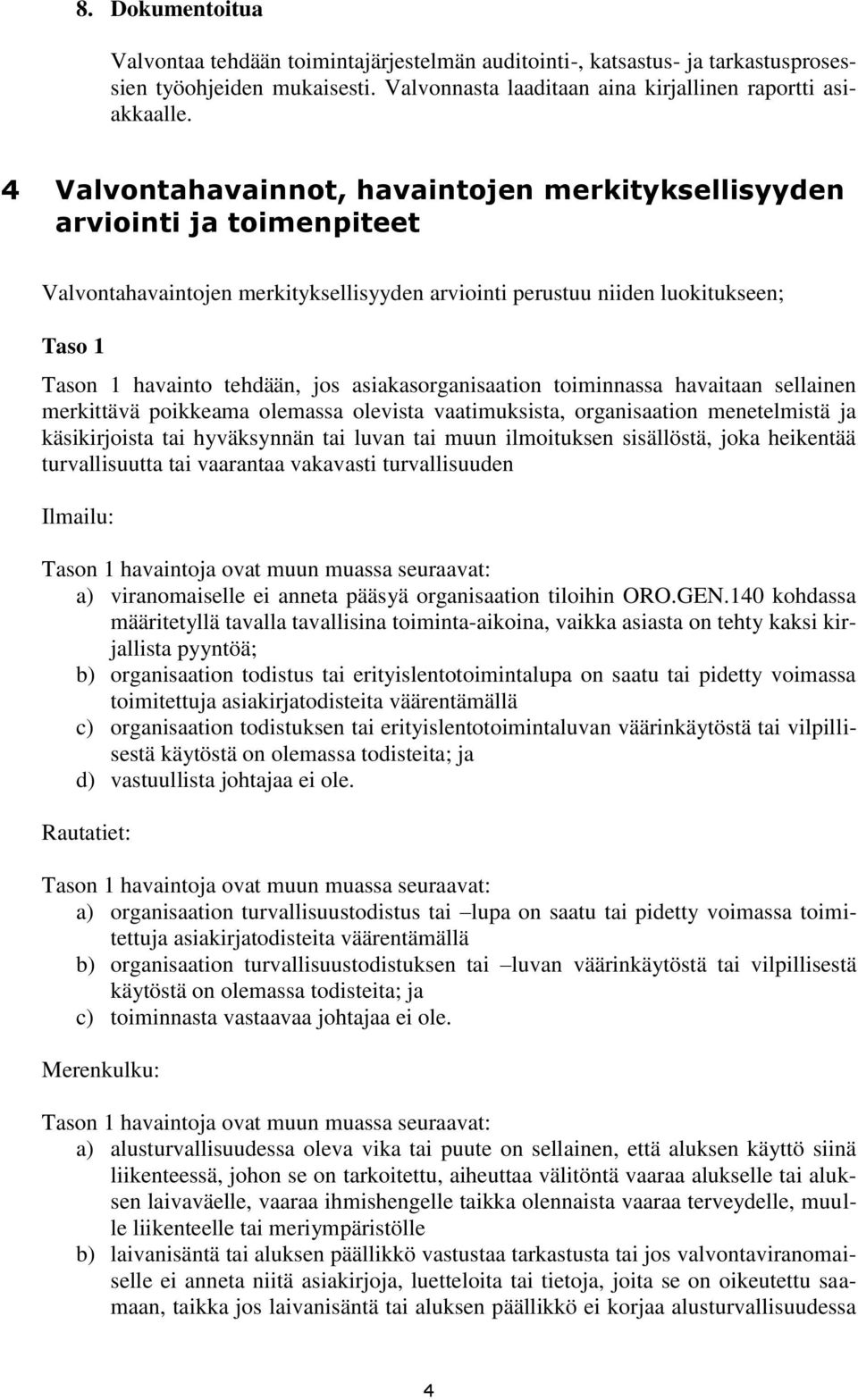 8. Dokumentoitua

Valvontaa tehdään toimintajärjestelmän auditointi-, katsastus- ja tarkastusprosessien työohjeiden mukaisesti. Valvonnasta laaditaan aina kirjallinen raportti asiakkaalle.

4 Valvontahavainnot, havaintojen merkityksellisyyden arviointi ja toimenpiteet

Valvontahavaintojen merkityksellisyyden arviointi perustuu niiden luokitukseen;

Taso 1

Tason 1 havainto tehdään, jos asiakasorganisaation toiminnassa havaitaan sellainen merkittävä poikkeama olemassa olevista vaatimuksista, organisaation menetelmistä ja käsikirjoista tai hyväksynnän tai luvan tai muun ilmoituksen sisällöstä, joka heikentää turvallisuutta tai vaarantaa vakavasti turvallisuuden

Ilmailu:

Tason 1 havaintoja ovat muun muassa seuraavat:
a) viranomaiselle ei anneta pääsyä organisaation tiloihin ORO.GEN.140 kohdassa määritetyllä tavalla tavallisina toiminta-aikoina, vaikka asiasta on tehty kaksi kirjallista pyyntöä;
b) organisaation todistus tai erityislentotoimintalupa on saatu tai pidetty voimassa toimitettuja asiakirjatodisteita väärentämällä
c) organisaation todistuksen tai erityislentotoimintaluvan väärinkäytöstä tai vilpillisestä käytöstä on olemassa todisteita; ja
d) vastuullista johtajaa ei ole.

Rautatiet:

Tason 1 havaintoja ovat muun muassa seuraavat:
a) organisaation turvallisuustodistus tai –lupa on saatu tai pidetty voimassa toimitettuja asiakirjatodisteita väärentämällä
b) organisaation turvallisuustodistuksen tai –luvan väärinkäytöstä tai vilpillisestä käytöstä on olemassa todisteita; ja
c) toiminnasta vastaavaa johtajaa ei ole.

Merenkulku:

Tason 1 havaintoja ovat muun muassa seuraavat:
a) alusturvallisuudessa oleva vika tai puute on sellainen, että aluksen käyttö siinä liikenteessä, johon se on tarkoitettu, aiheuttaa välitöntä vaaraa alukselle tai aluksen laivaväelle, vaaraa ihmishengelle taikka olennaista vaaraa terveydelle, muulle liikenteelle tai meriympäristölle
b) laivanisäntä tai aluksen päällikkö vastustaa tarkastusta tai jos valvontaviranomaiselle ei anneta niitä asiakirjoja, luetteloita tai tietoja, joita se on oikeutettu saamaan, taikka jos laivanisäntä tai aluksen päällikkö ei korjaa alusturvallisuudessa

4